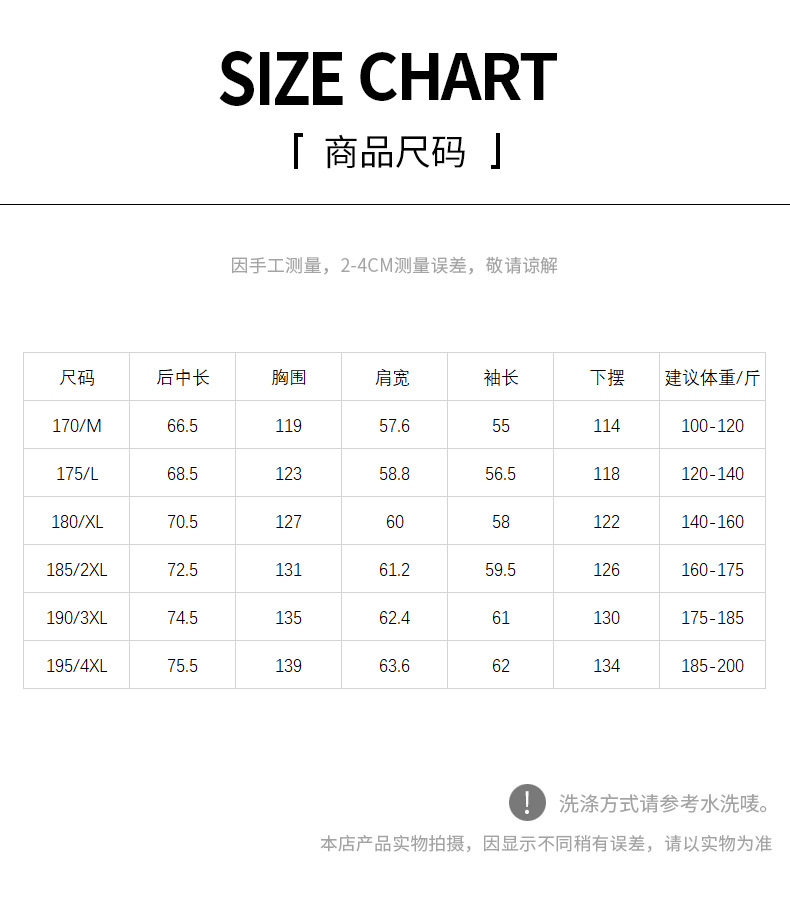 SIZE CHART

「 商品尺码 」

因手工测量，2-4CM测量误差，敬请谅解

| 尺码 | 后中长 | 胸围 | 肩宽 | 袖长 | 下摆 | 建议体重/斤 |
|---|---|---|---|---|---|---|
| 170/M | 66.5 | 119 | 57.6 | 55 | 114 | 100-120 |
| 175/L | 68.5 | 123 | 58.8 | 56.5 | 118 | 120-140 |
| 180/XL | 70.5 | 127 | 60 | 58 | 122 | 140-160 |
| 185/2XL | 72.5 | 131 | 61.2 | 59.5 | 126 | 160-175 |
| 190/3XL | 74.5 | 135 | 62.4 | 61 | 130 | 175-185 |
| 195/4XL | 75.5 | 139 | 63.6 | 62 | 134 | 185-200 |

! 洗涤方式请参考水洗唛。

本店产品实物拍摄，因显示不同稍有误差，请以实物为准